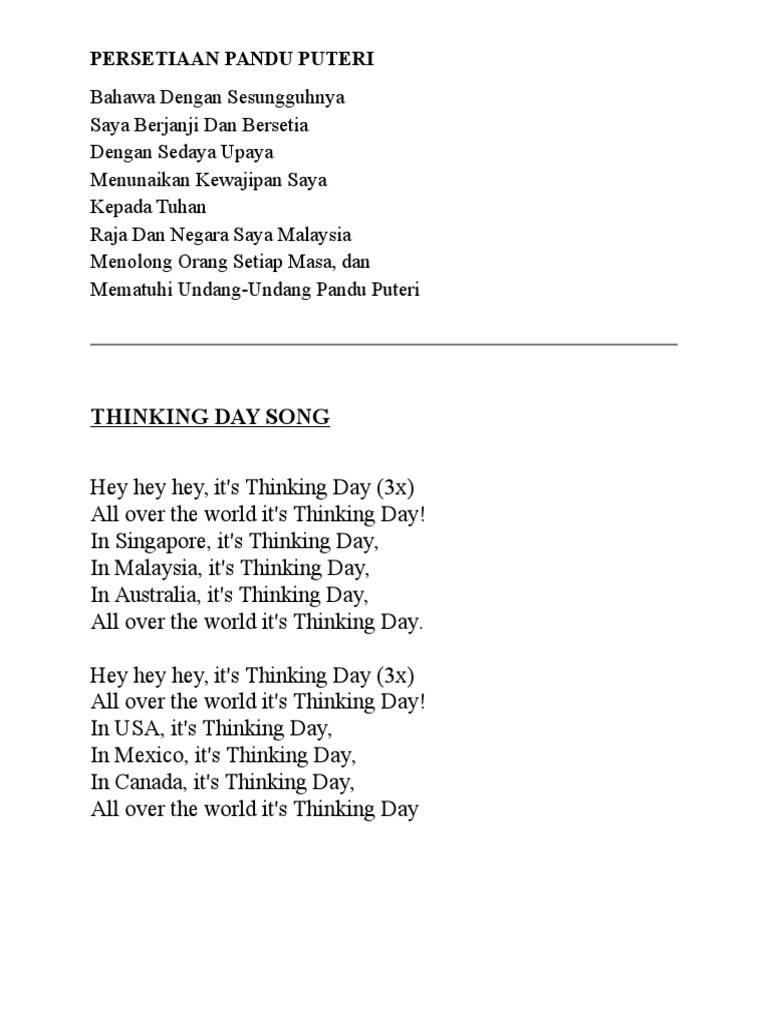 PERSETIAAN PANDU PUTERI

Bahawa Dengan Sesungguhnya
Saya Berjanji Dan Bersetia
Dengan Sedaya Upaya
Menunaikan Kewajipan Saya
Kepada Tuhan
Raja Dan Negara Saya Malaysia
Menolong Orang Setiap Masa, dan
Mematuhi Undang-Undang Pandu Puteri

THINKING DAY SONG

Hey hey hey, it's Thinking Day (3x)
All over the world it's Thinking Day!
In Singapore, it's Thinking Day,
In Malaysia, it's Thinking Day,
In Australia, it's Thinking Day,
All over the world it's Thinking Day.

Hey hey hey, it's Thinking Day (3x)
All over the world it's Thinking Day!
In USA, it's Thinking Day,
In Mexico, it's Thinking Day,
In Canada, it's Thinking Day,
All over the world it's Thinking Day